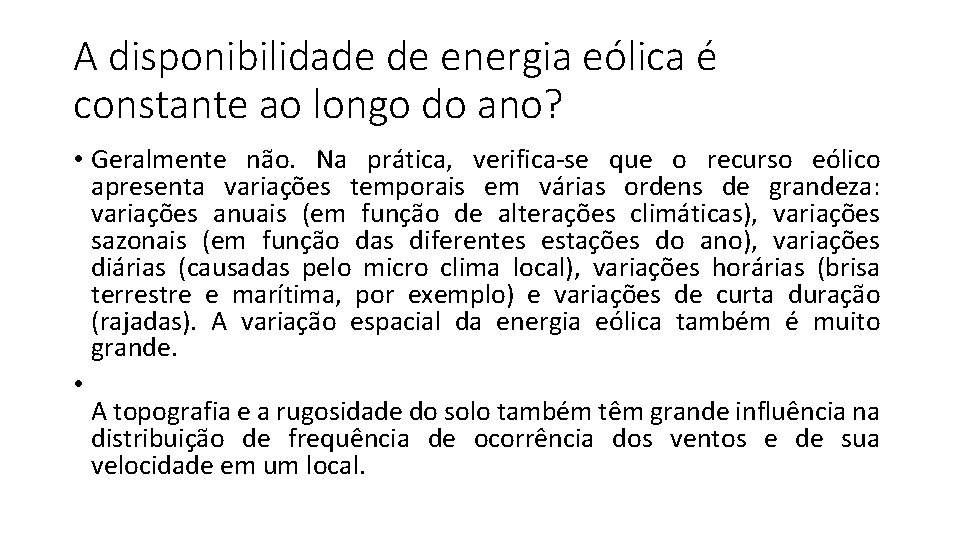 A disponibilidade de energia eólica é constante ao longo do ano?

• Geralmente não. Na prática, verifica-se que o recurso eólico apresenta variações temporais em várias ordens de grandeza: variações anuais (em função de alterações climáticas), variações sazonais (em função das diferentes estações do ano), variações diárias (causadas pelo micro clima local), variações horárias (brisa terrestre e marítima, por exemplo) e variações de curta duração (rajadas). A variação espacial da energia eólica também é muito grande.

•
A topografia e a rugosidade do solo também têm grande influência na distribuição de frequência de ocorrência dos ventos e de sua velocidade em um local.